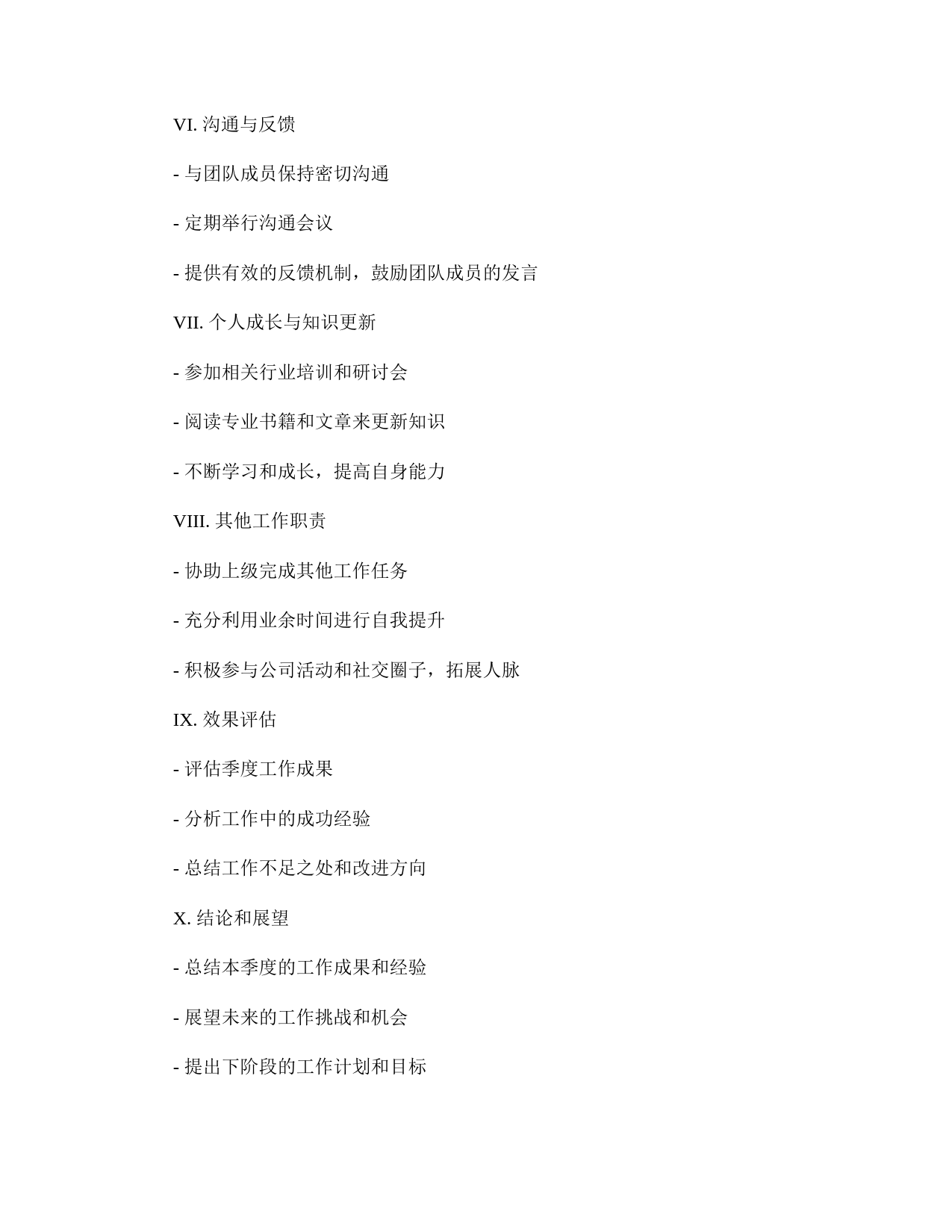 VI. 沟通与反馈

- 与团队成员保持密切沟通

- 定期举行沟通会议

- 提供有效的反馈机制，鼓励团队成员的发言

VII. 个人成长与知识更新

- 参加相关行业培训和研讨会

- 阅读专业书籍和文章来更新知识

- 不断学习和成长，提高自身能力

VIII. 其他工作职责

- 协助上级完成其他工作任务

- 充分利用业余时间进行自我提升

- 积极参与公司活动和社交圈子，拓展人脉

IX. 效果评估

- 评估季度工作成果

- 分析工作中的成功经验

- 总结工作不足之处和改进方向

X. 结论和展望

- 总结本季度的工作成果和经验

- 展望未来的工作挑战和机会

- 提出下阶段的工作计划和目标